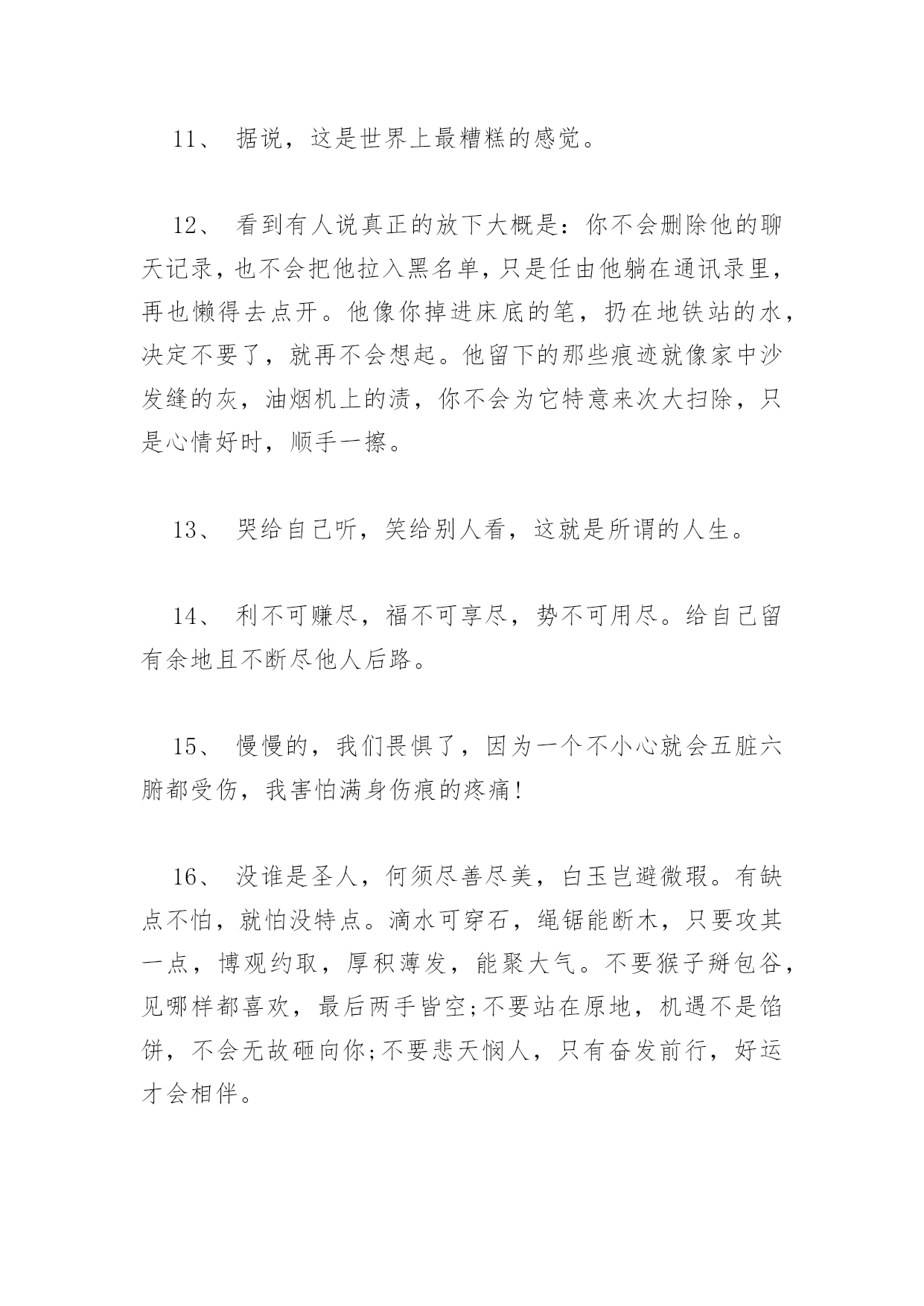 11、 据说，这是世界上最糟糕的感觉。

12、 看到有人说真正的放下大概是：你不会删除他的聊天记录，也不会把他拉入黑名单，只是任由他躺在通讯录里，再也懒得去点开。他像你掉进床底的笔，扔在地铁站的水，决定不要了，就再不会想起。他留下的那些痕迹就像家中沙发缝的灰，油烟机上的渍，你不会为它特意来次大扫除，只是心情好时，顺手一擦。

13、 哭给自己听，笑给别人看，这就是所谓的人生。

14、 利不可赚尽，福不可享尽，势不可用尽。给自己留有余地且不断尽他人后路。

15、 慢慢的，我们畏惧了，因为一个不小心就会五脏六腑都受伤，我害怕满身伤痕的疼痛！

16、 没谁是圣人，何须尽善尽美，白玉岂避微瑕。有缺点不怕，就怕没特点。滴水可穿石，绳锯能断木，只要攻其一点，博观约取，厚积薄发，能聚大气。不要猴子掰包谷，见哪样都喜欢，最后两手皆空;不要站在原地，机遇不是馅饼，不会无故砸向你;不要悲天悯人，只有奋发前行，好运才会相伴。